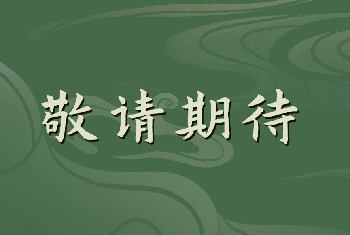 敬请期待